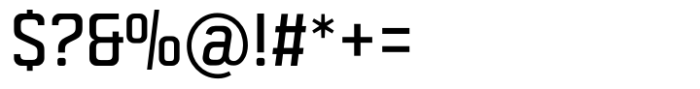 $?&%@!#*+=